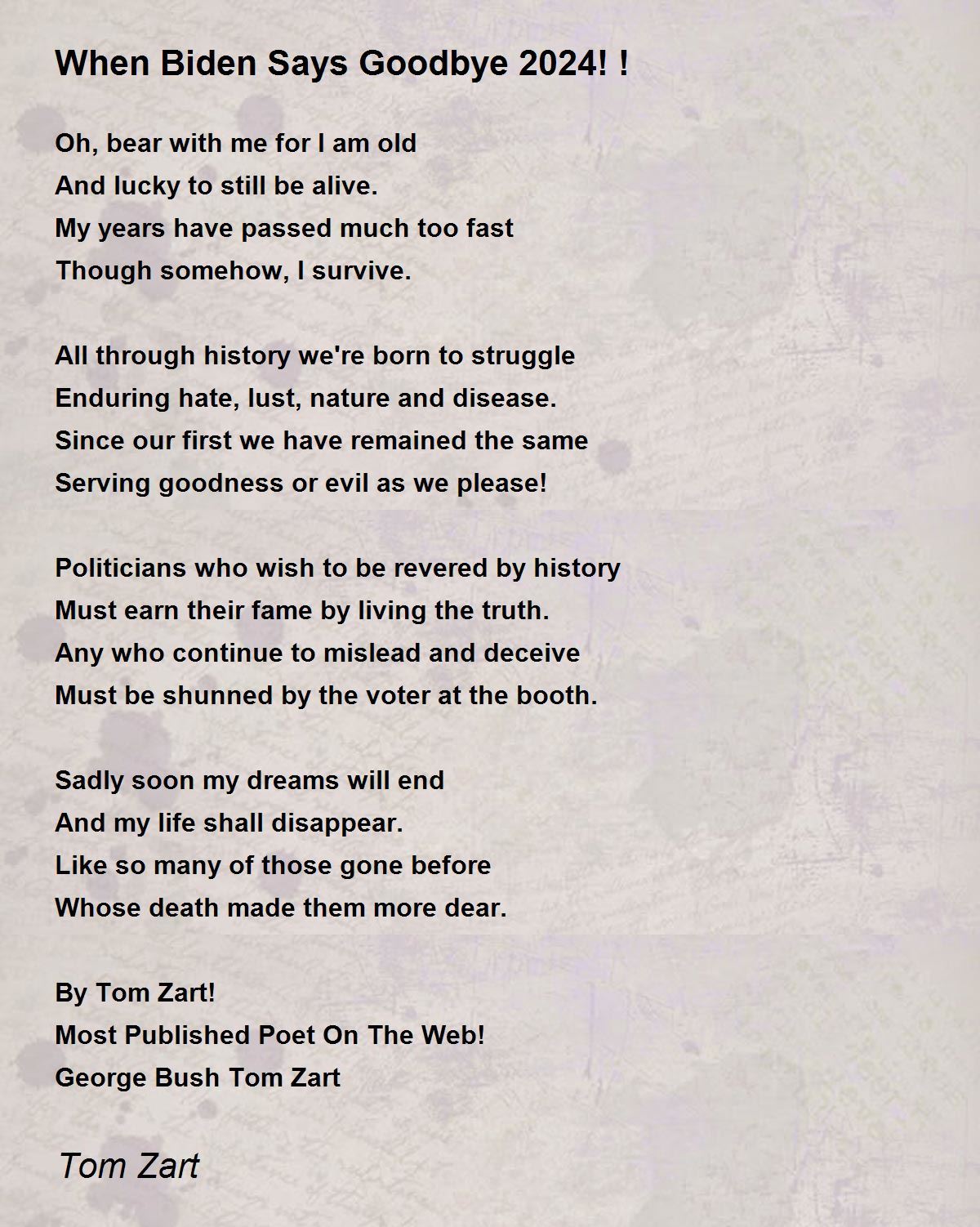 When Biden Says Goodbye 2024! !

Oh, bear with me for I am old
And lucky to still be alive.
My years have passed much too fast
Though somehow, I survive.

All through history we're born to struggle
Enduring hate, lust, nature and disease.
Since our first we have remained the same
Serving goodness or evil as we please!

Politicians who wish to be revered by history
Must earn their fame by living the truth.
Any who continue to mislead and deceive
Must be shunned by the voter at the booth.

Sadly soon my dreams will end
And my life shall disappear.
Like so many of those gone before
Whose death made them more dear.

By Tom Zart!
Most Published Poet On The Web!
George Bush Tom Zart

Tom Zart